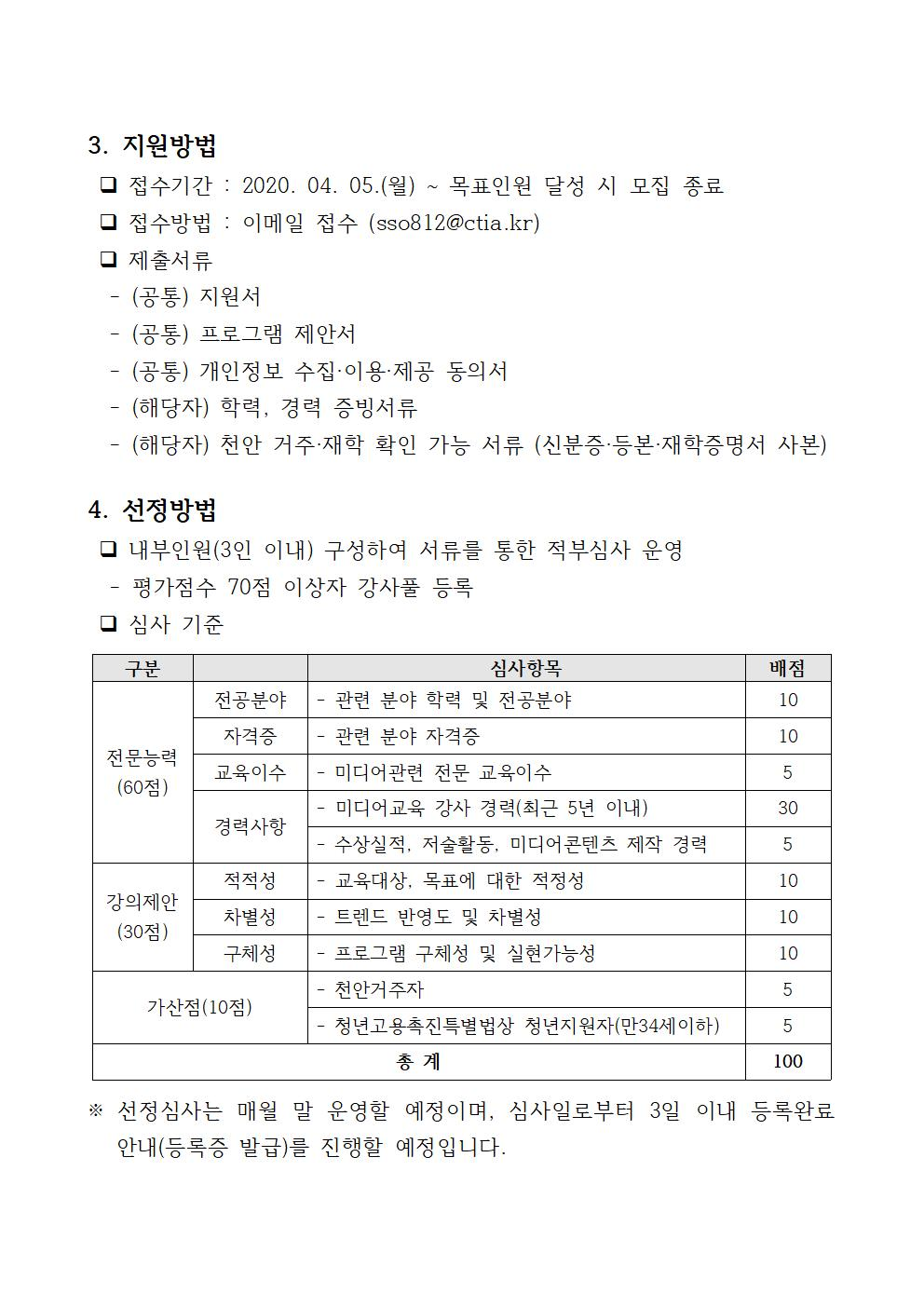 3. 지원방법

❑ 접수기간 : 2020. 04. 05.(월) ~ 목표인원 달성 시 모집 종료

❑ 접수방법 : 이메일 접수 (sso812@ctia.kr)

❑ 제출서류

- (공통) 지원서
- (공통) 프로그램 제안서
- (공통) 개인정보 수집·이용·제공 동의서
- (해당자) 학력, 경력 증빙서류
- (해당자) 천안 거주·재학 확인 가능 서류 (신분증·등본·재학증명서 사본)

4. 선정방법

❑ 내부인원(3인 이내) 구성하여 서류를 통한 적부심사 운영

- 평가점수 70점 이상자 강사풀 등록

❑ 심사 기준

| 구분 | | 심사항목 | 배점 |
|---|---|---|---|
| 전문능력 (60점) | 전공분야 | - 관련 분야 학력 및 전공분야 | 10 |
| | 자격증 | - 관련 분야 자격증 | 10 |
| | 교육이수 | - 미디어관련 전문 교육이수 | 5 |
| | 경력사항 | - 미디어교육 강사 경력(최근 5년 이내) | 30 |
| | | - 수상실적, 저술활동, 미디어콘텐츠 제작 경력 | 5 |
| 강의제안 (30점) | 적적성 | - 교육대상, 목표에 대한 적정성 | 10 |
| | 차별성 | - 트렌드 반영도 및 차별성 | 10 |
| | 구체성 | - 프로그램 구체성 및 실현가능성 | 10 |
| 가산점(10점) | | - 천안거주자 | 5 |
| | | - 청년고용촉진특별법상 청년지원자(만34세이하) | 5 |
| 총 계 | | | 100 |

※ 선정심사는 매월 말 운영할 예정이며, 심사일로부터 3일 이내 등록완료 안내(등록증 발급)를 진행할 예정입니다.